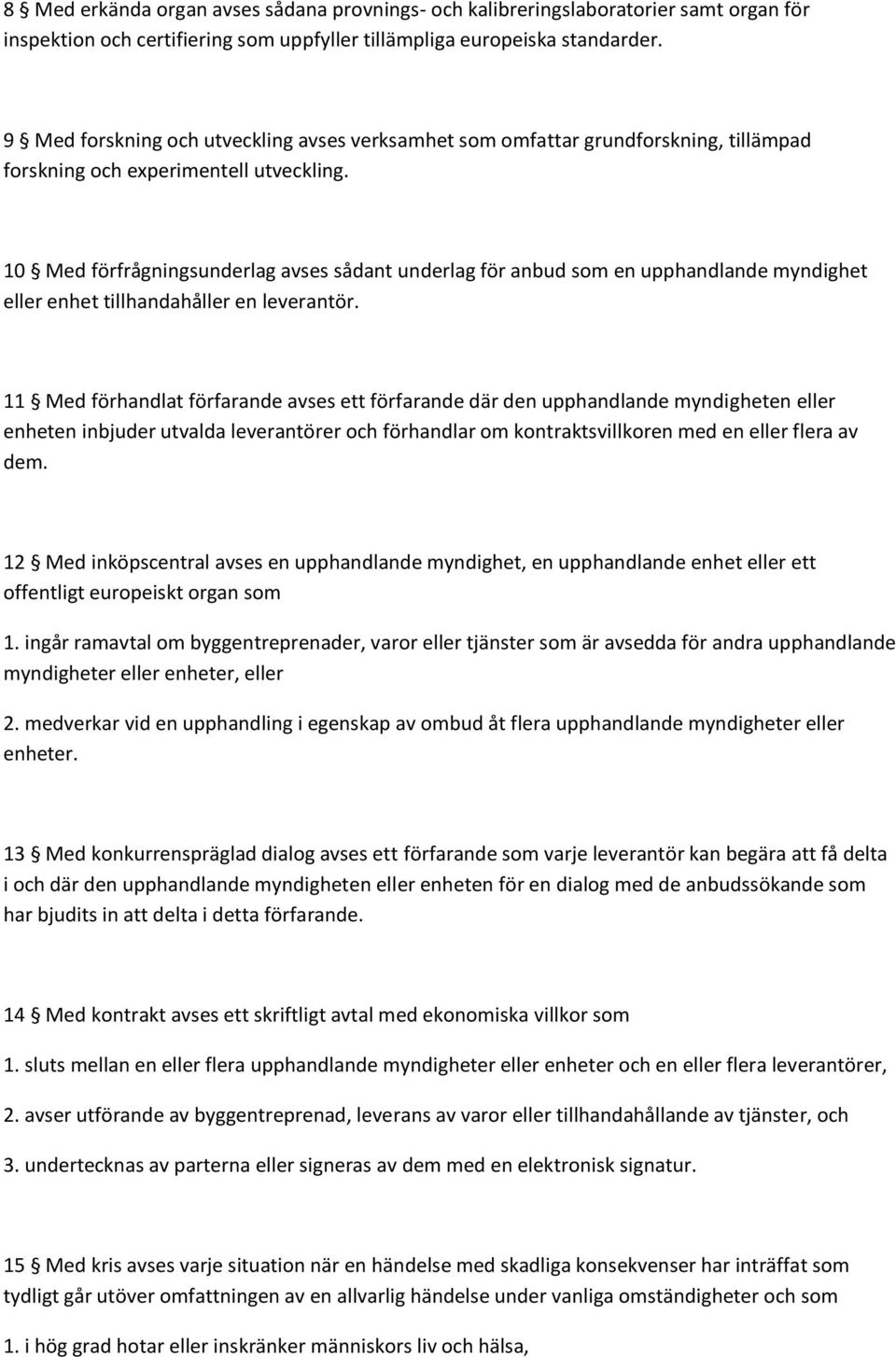 8 § Med erkända organ avses sådana provnings- och kalibreringslaboratorier samt organ för inspektion och certifiering som uppfyller tillämpliga europeiska standarder.

9 § Med forskning och utveckling avses verksamhet som omfattar grundforskning, tillämpad forskning och experimentell utveckling.

10 § Med förfrågningsunderlag avses sådant underlag för anbud som en upphandlande myndighet eller enhet tillhandahåller en leverantör.

11 § Med förhandlat förfarande avses ett förfarande där den upphandlande myndigheten eller enheten inbjuder utvalda leverantörer och förhandlar om kontraktsvillkoren med en eller flera av dem.

12 § Med inköpscentral avses en upphandlande myndighet, en upphandlande enhet eller ett offentligt europeiskt organ som

1. ingår ramavtal om byggentreprenader, varor eller tjänster som är avsedda för andra upphandlande myndigheter eller enheter, eller

2. medverkar vid en upphandling i egenskap av ombud åt flera upphandlande myndigheter eller enheter.

13 § Med konkurrenspräglad dialog avses ett förfarande som varje leverantör kan begära att få delta i och där den upphandlande myndigheten eller enheten för en dialog med de anbudssökande som har bjudits in att delta i detta förfarande.

14 § Med kontrakt avses ett skriftligt avtal med ekonomiska villkor som

1. sluts mellan en eller flera upphandlande myndigheter eller enheter och en eller flera leverantörer,

2. avser utförande av byggentreprenad, leverans av varor eller tillhandahållande av tjänster, och

3. undertecknas av parterna eller signeras av dem med en elektronisk signatur.

15 § Med kris avses varje situation när en händelse med skadliga konsekvenser har inträffat som tydligt går utöver omfattningen av en allvarlig händelse under vanliga omständigheter och som

1. i hög grad hotar eller inskränker människors liv och hälsa,